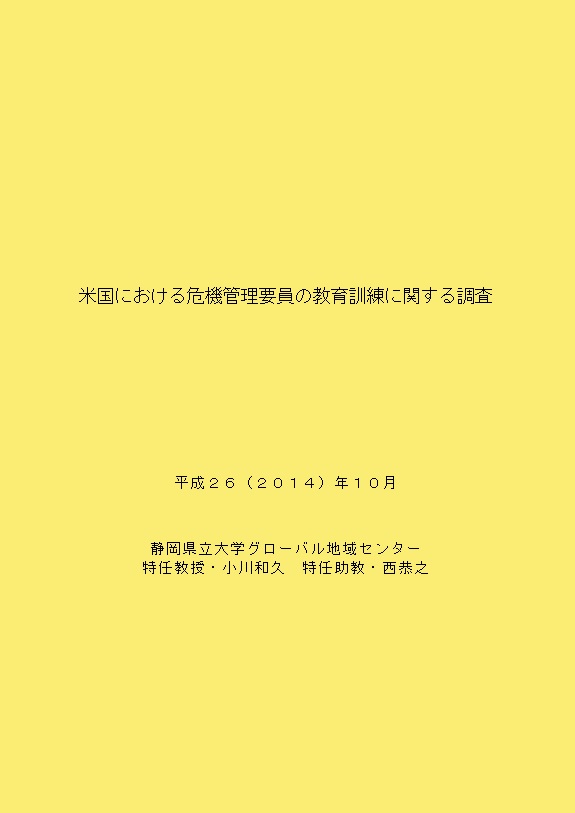 米国における危機管理要員の教育訓練に関する調査

平成２６（２０１４）年１０月

静岡県立大学グローバル地域センター
特任教授・小川和久　特任助教・西恭之